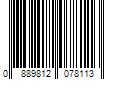 0 889812 078113